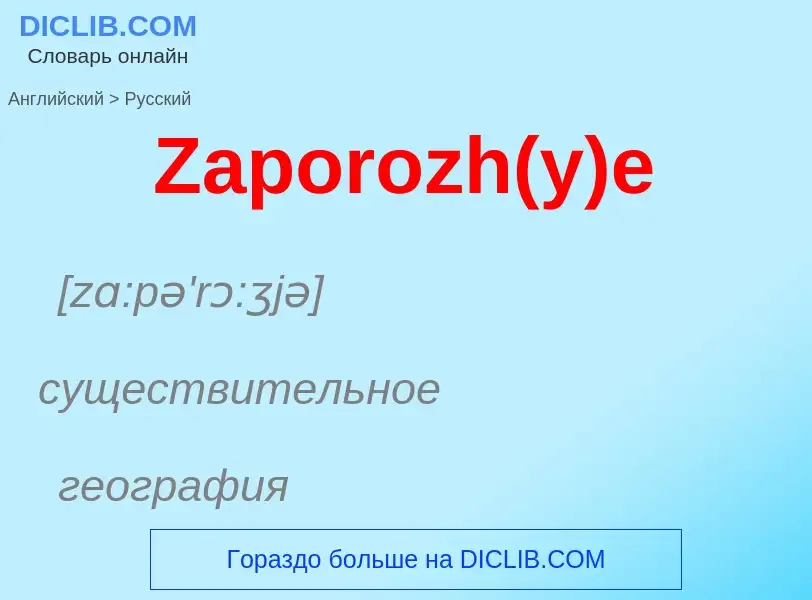 DICLIB.COM
Словарь онлайн

Английский > Русский

Zaporozh(y)e

[zɑ:pə'rɔ:ʒjə]

существительное

география

Гораздо больше на DICLIB.COM